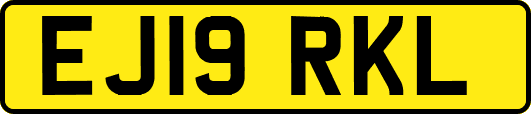 EJ19 RKL